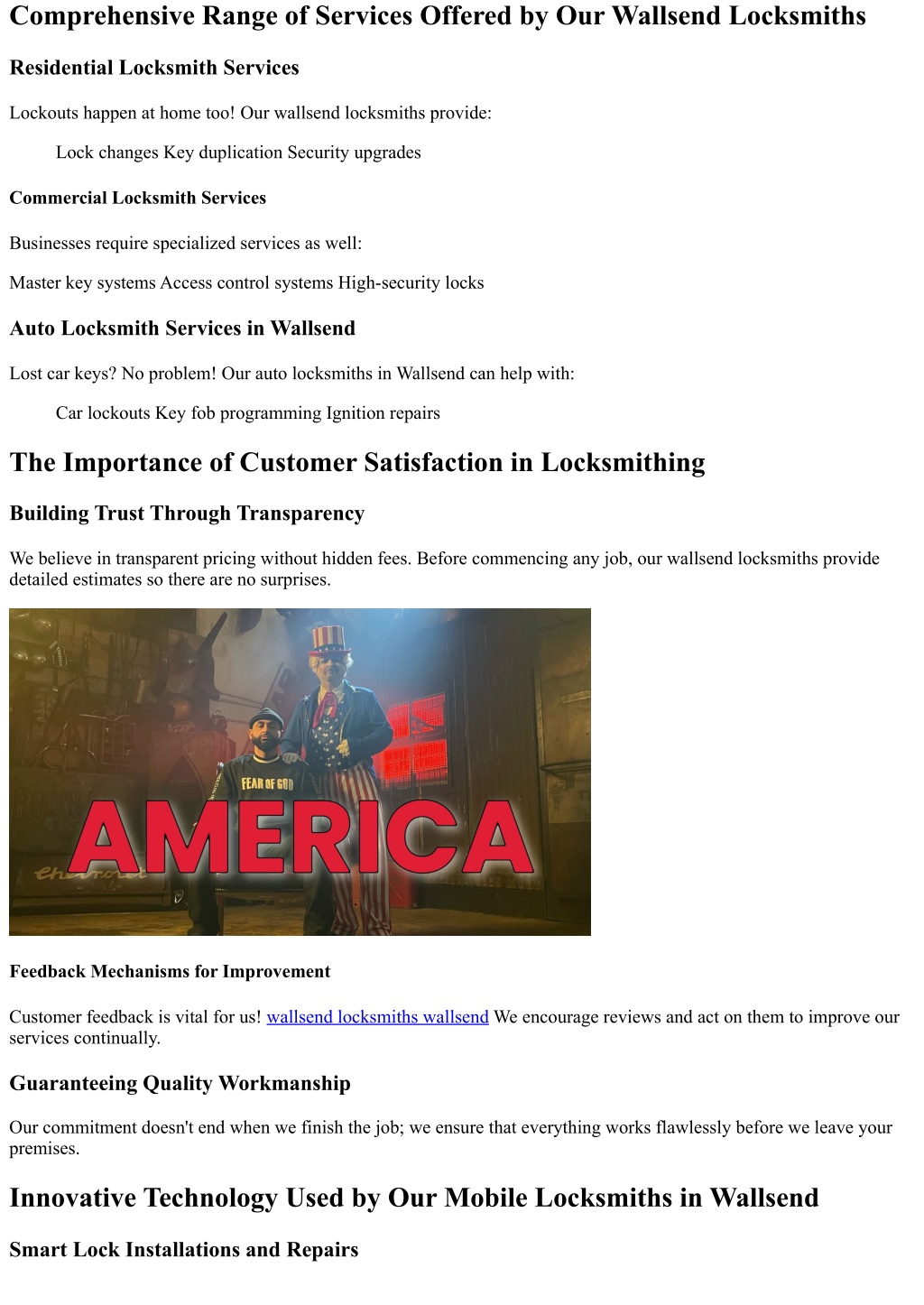 Comprehensive Range of Services Offered by Our Wallsend Locksmiths

Residential Locksmith Services

Lockouts happen at home too! Our wallsend locksmiths provide:

Lock changes Key duplication Security upgrades

Commercial Locksmith Services

Businesses require specialized services as well:

Master key systems Access control systems High-security locks

Auto Locksmith Services in Wallsend

Lost car keys? No problem! Our auto locksmiths in Wallsend can help with:

Car lockouts Key fob programming Ignition repairs

The Importance of Customer Satisfaction in Locksmithing

Building Trust Through Transparency

We believe in transparent pricing without hidden fees. Before commencing any job, our wallsend locksmiths provide detailed estimates so there are no surprises.

FEAR OF GOD

AMERICA

Feedback Mechanisms for Improvement

Customer feedback is vital for us! wallsend locksmiths wallsend We encourage reviews and act on them to improve our services continually.

Guaranteeing Quality Workmanship

Our commitment doesn't end when we finish the job; we ensure that everything works flawlessly before we leave your premises.

Innovative Technology Used by Our Mobile Locksmiths in Wallsend

Smart Lock Installations and Repairs